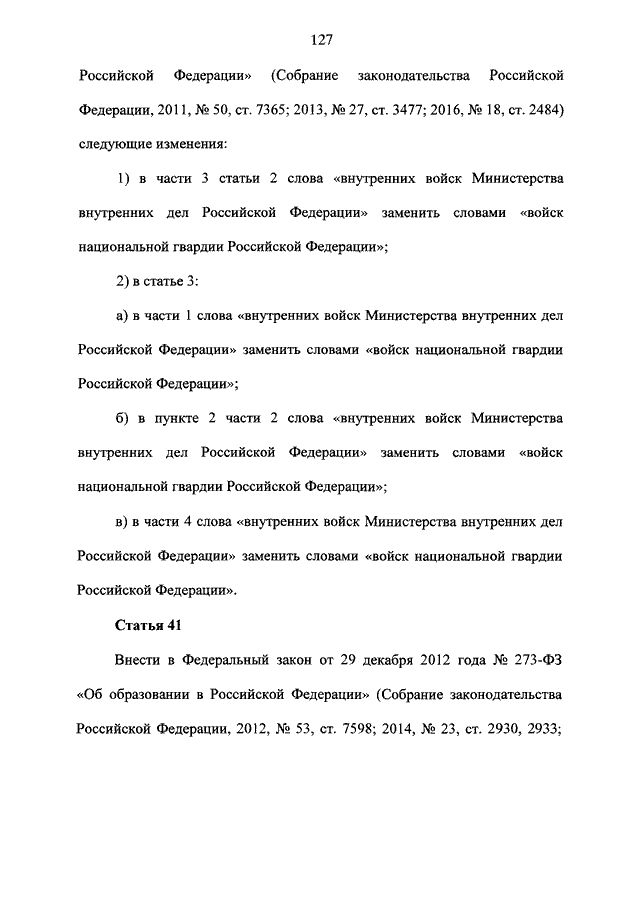 127

Российской Федерации» (Собрание законодательства Российской Федерации, 2011, № 50, ст. 7365; 2013, № 27, ст. 3477; 2016, № 18, ст. 2484) следующие изменения:

1) в части 3 статьи 2 слова «внутренних войск Министерства внутренних дел Российской Федерации» заменить словами «войск национальной гвардии Российской Федерации»;

2) в статье 3:

а) в части 1 слова «внутренних войск Министерства внутренних дел Российской Федерации» заменить словами «войск национальной гвардии Российской Федерации»;

б) в пункте 2 части 2 слова «внутренних войск Министерства внутренних дел Российской Федерации» заменить словами «войск национальной гвардии Российской Федерации»;

в) в части 4 слова «внутренних войск Министерства внутренних дел Российской Федерации» заменить словами «войск национальной гвардии Российской Федерации».

Статья 41

Внести в Федеральный закон от 29 декабря 2012 года № 273-ФЗ «Об образовании в Российской Федерации» (Собрание законодательства Российской Федерации, 2012, № 53, ст. 7598; 2014, № 23, ст. 2930, 2933;